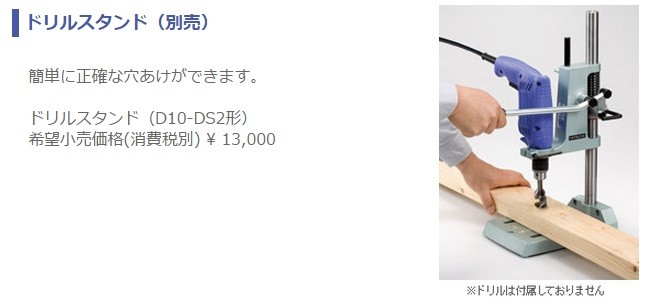 ドリルスタンド（別売）

簡単に正確な穴あけができます。

ドリルスタンド（D10-DS2形）
希望小売価格(消費税別) ¥ 13,000

※ドリルは付属しておりません